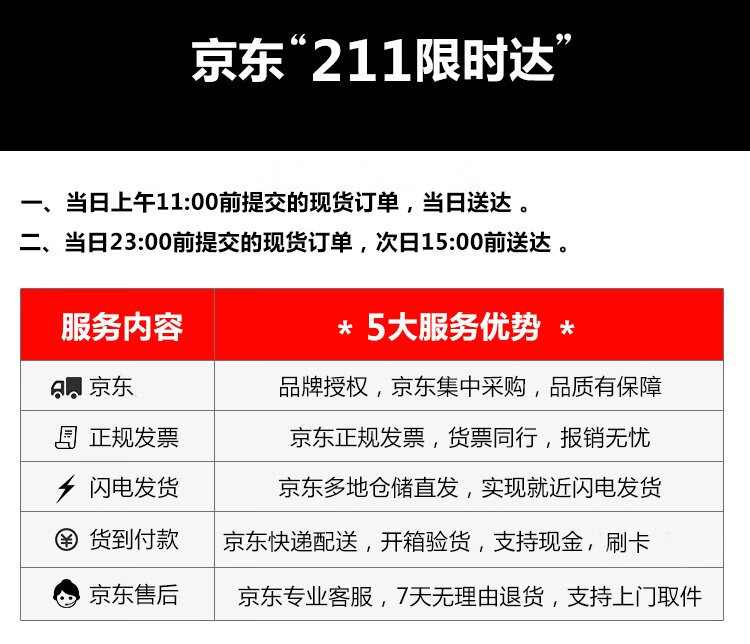 京东“211限时达”

一、当日上午11:00前提交的现货订单，当日送达。
二、当日23:00前提交的现货订单，次日15:00前送达。

| 服务内容 | * 5大服务优势 * |
|---|---|
| 京东 | 品牌授权，京东集中采购，品质有保障 |
| 正规发票 | 京东正规发票，货票同行，报销无忧 |
| 闪电发货 | 京东多地仓储直发，实现就近闪电发货 |
| 货到付款 | 京东快递配送，开箱验货，支持现金，刷卡 |
| 京东售后 | 京东专业客服，7天无理由退货，支持上门取件 |